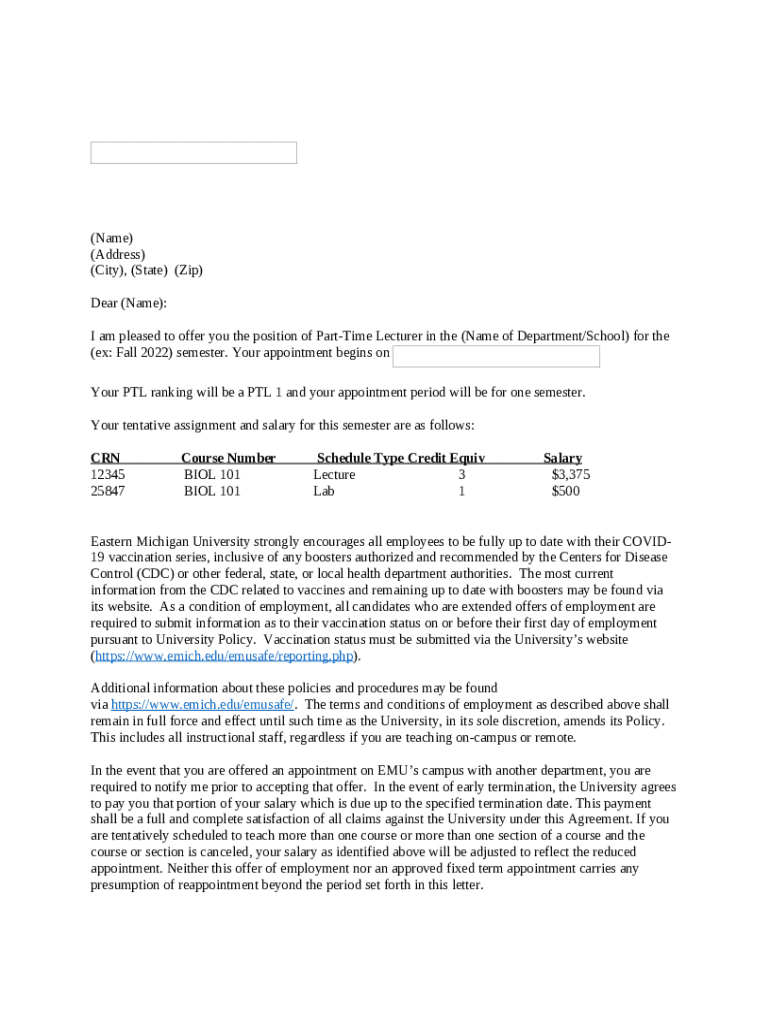 (Name)
(Address)
(City), (State) (Zip)

Dear (Name):

I am pleased to offer you the position of Part-Time Lecturer in the (Name of Department/School) for the (ex: Fall 2022) semester. Your appointment begins on

Your PTL ranking will be a PTL 1 and your appointment period will be for one semester.

Your tentative assignment and salary for this semester are as follows:

| CRN | Course Number | Schedule Type | Credit Equiv | Salary |
|---|---|---|---|---|
| 12345 | BIOL 101 | Lecture | 3 | $3,375 |
| 25847 | BIOL 101 | Lab | 1 | $500 |

Eastern Michigan University strongly encourages all employees to be fully up to date with their COVID-19 vaccination series, inclusive of any boosters authorized and recommended by the Centers for Disease Control (CDC) or other federal, state, or local health department authorities. The most current information from the CDC related to vaccines and remaining up to date with boosters may be found via its website. As a condition of employment, all candidates who are extended offers of employment are required to submit information as to their vaccination status on or before their first day of employment pursuant to University Policy. Vaccination status must be submitted via the University's website (https://www.emich.edu/emusafe/reporting.php).

Additional information about these policies and procedures may be found via https://www.emich.edu/emusafe/. The terms and conditions of employment as described above shall remain in full force and effect until such time as the University, in its sole discretion, amends its Policy. This includes all instructional staff, regardless if you are teaching on-campus or remote.

In the event that you are offered an appointment on EMU's campus with another department, you are required to notify me prior to accepting that offer. In the event of early termination, the University agrees to pay you that portion of your salary which is due up to the specified termination date. This payment shall be a full and complete satisfaction of all claims against the University under this Agreement. If you are tentatively scheduled to teach more than one course or more than one section of a course and the course or section is canceled, your salary as identified above will be adjusted to reflect the reduced appointment. Neither this offer of employment nor an approved fixed term appointment carries any presumption of reappointment beyond the period set forth in this letter.